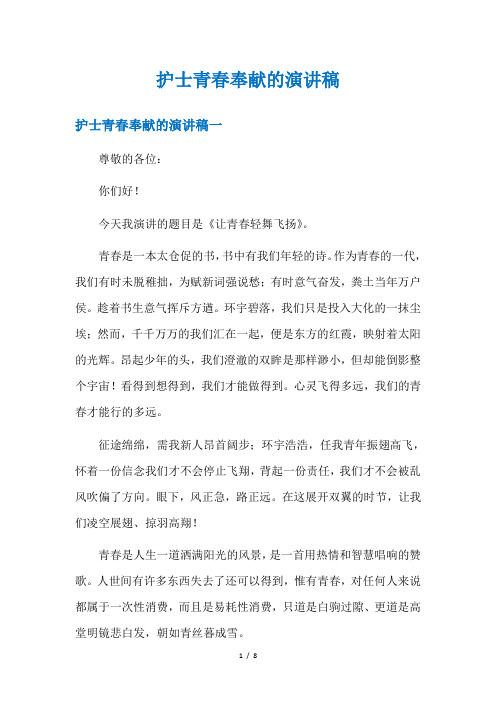 护士青春奉献的演讲稿

护士青春奉献的演讲稿一

尊敬的各位：

你们好！

今天我演讲的题目是《让青春轻舞飞扬》。

青春是一本太仓促的书，书中有我们年轻的诗。作为青春的一代，我们有时未脱稚拙，为赋新词强说愁；有时意气奋发，粪土当年万户侯。趁着书生意气挥斥方遒。环宇碧落，我们只是投入大化的一抹尘埃；然而，千千万万的我们汇在一起，便是东方的红霞，映射着太阳的光辉。昂起少年的头，我们澄澈的双眸是那样渺小，但却能倒影整个宇宙！看得到想得到，我们才能做得到。心灵飞得多远，我们的青春才能行的多远。

征途绵绵，需我新人昂首阔步；环宇浩浩，任我青年振翅高飞，怀着一份信念我们才不会停止飞翔，背起一份责任，我们才不会被乱风吹偏了方向。眼下，风正急，路正远。在这展开双翼的时节，让我们凌空展翅、掠羽高翔！

青春是人生一道洒满阳光的风景，是一首用热情和智慧唱响的赞歌。人世间有许多东西失去了还可以得到，惟有青春，对任何人来说都属于一次性消费，而且是易耗性消费，只道是白驹过隙、更道是高堂明镜悲白发，朝如青丝暮成雪。

1 / 8